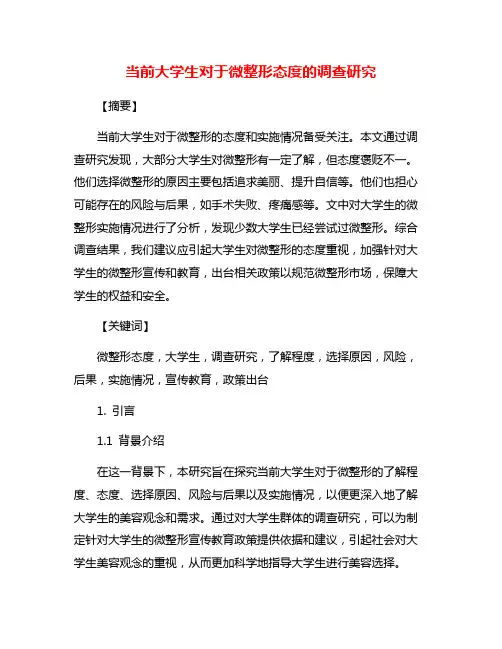 当前大学生对于微整形态度的调查研究

【摘要】

当前大学生对于微整形的态度和实施情况备受关注。本文通过调查研究发现，大部分大学生对微整形有一定了解，但态度褒贬不一。他们选择微整形的原因主要包括追求美丽、提升自信等。他们也担心可能存在的风险与后果，如手术失败、疼痛感等。文中对大学生的微整形实施情况进行了分析，发现少数大学生已经尝试过微整形。综合调查结果，我们建议应引起大学生对微整形的态度重视，加强针对大学生的微整形宣传和教育，出台相关政策以规范微整形市场，保障大学生的权益和安全。

【关键词】

微整形态度，大学生，调查研究，了解程度，选择原因，风险，后果，实施情况，宣传教育，政策出台

1. 引言

1.1 背景介绍

在这一背景下，本研究旨在探究当前大学生对于微整形的了解程度、态度、选择原因、风险与后果以及实施情况，以便更深入地了解大学生的美容观念和需求。通过对大学生群体的调查研究，可以为制定针对大学生的微整形宣传教育政策提供依据和建议，引起社会对大学生美容观念的重视，从而更加科学地指导大学生进行美容选择。